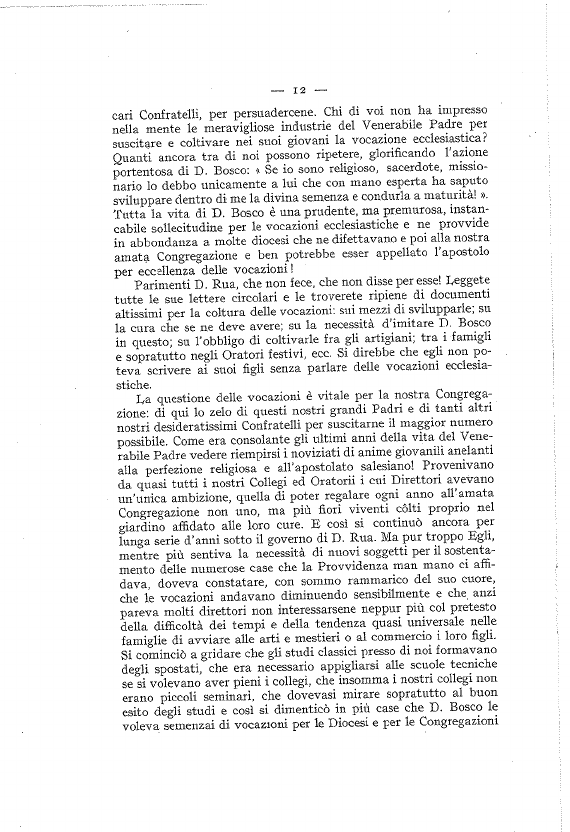 — 12 —

cari Confratelli, per persuadercene. Chi di voi non ha impresso nella mente le meravigliose industrie del Venerabile Padre per suscitare e coltivare nei suoi giovani la vocazione ecclesiastica? Quanti ancora tra di noi possono ripetere, glorificando l'azione portentosa di D. Bosco: « Se io sono religioso, sacerdote, missionario lo debbo unicamente a lui che con mano esperta ha saputo sviluppare dentro di me la divina semenza e condurla a maturità! ». Tutta la vita di D. Bosco è una prudente, ma premurosa, instancabile sollecitudine per le vocazioni ecclesiastiche e ne provvide in abbondanza a molte diocesi che ne difettavano e poi alla nostra amata Congregazione e ben potrebbe esser appellato l'apostolo per eccellenza delle vocazioni!

Parimenti D. Rua, che non fece, che non disse per esse! Leggete tutte le sue lettere circolari e le troverete ripiene di documenti altissimi per la coltura delle vocazioni: sui mezzi di svilupparle; su la cura che se ne deve avere; su la necessità d'imitare D. Bosco in questo; su l'obbligo di coltivarle fra gli artigiani; tra i famigli e sopratutto negli Oratori festivi, ecc. Si direbbe che egli non poteva scrivere ai suoi figli senza parlare delle vocazioni ecclesiastiche.

La questione delle vocazioni è vitale per la nostra Congregazione: di qui lo zelo di questi nostri grandi Padri e di tanti altri nostri desideratissimi Confratelli per suscitarne il maggior numero possibile. Come era consolante gli ultimi anni della vita del Venerabile Padre vedere riempirsi i noviziati di anime giovanili anelanti alla perfezione religiosa e all'apostolato salesiano! Provenivano da quasi tutti i nostri Collegi ed Oratorii i cui Direttori avevano un'unica ambizione, quella di poter regalare ogni anno all'amata Congregazione non uno, ma più fiori viventi còlti proprio nel giardino affidato alle loro cure. E così si continuò ancora per lunga serie d'anni sotto il governo di D. Rua. Ma pur troppo Egli, mentre più sentiva la necessità di nuovi soggetti per il sostentamento delle numerose case che la Provvidenza man mano ci affidava, doveva constatare, con sommo rammarico del suo cuore, che le vocazioni andavano diminuendo sensibilmente e che anzi pareva molti direttori non interessarsene neppur più col pretesto della difficoltà dei tempi e della tendenza quasi universale nelle famiglie di avviare alle arti e mestieri o al commercio i loro figli. Si cominciò a gridare che gli studi classici presso di noi formavano degli spostati, che era necessario appigliarsi alle scuole tecniche se si volevano aver pieni i collegi, che insomma i nostri collegi non erano piccoli seminari, che dovevasi mirare sopratutto al buon esito degli studi e così si dimenticò in più case che D. Bosco le voleva semenzai di vocazioni per le Diocesi e per le Congregazioni